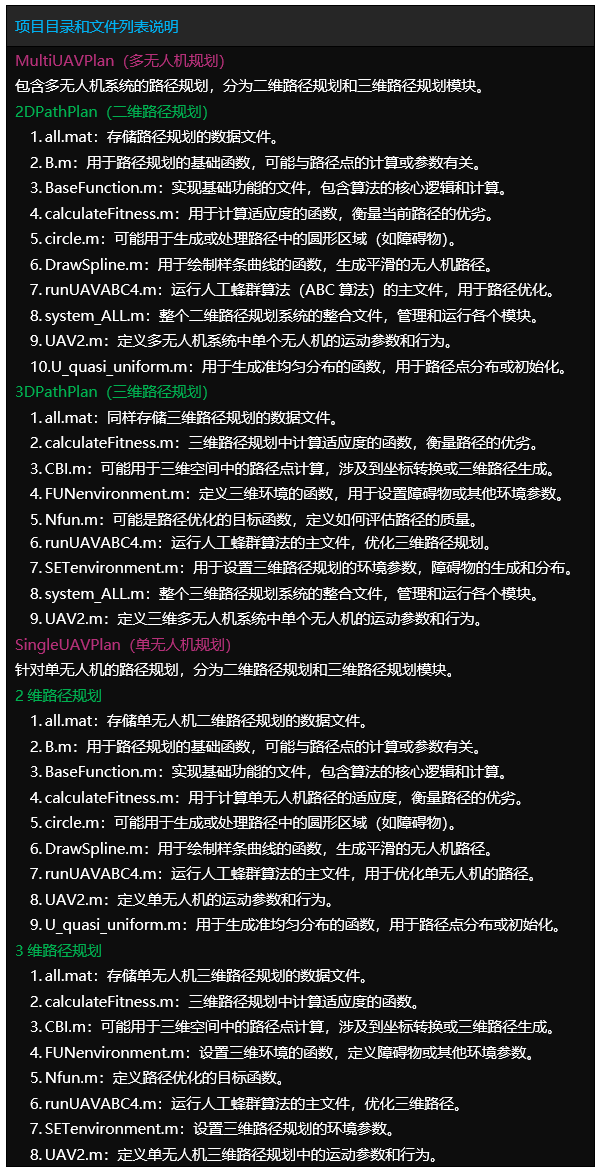 项目目录和文件列表说明

MultiUAVPlan（多无人机规划）

包含多无人机系统的路径规划，分为二维路径规划和三维路径规划模块。

2DPathPlan（二维路径规划）

1. all.mat：存储路径规划的数据文件。
2. B.m：用于路径规划的基础函数，可能与路径点的计算或参数有关。
3. BaseFunction.m：实现基础功能的文件，包含算法的核心逻辑和计算。
4. calculateFitness.m：用于计算适应度的函数，衡量当前路径的优劣。
5. circle.m：可能用于生成或处理路径中的圆形区域（如障碍物）。
6. DrawSpline.m：用于绘制样条曲线的函数，生成平滑的无人机路径。
7. runUAVABC4.m：运行人工蜂群算法（ABC 算法）的主文件，用于路径优化。
8. system_ALL.m：整个二维路径规划系统的整合文件，管理和运行各个模块。
9. UAV2.m：定义多无人机系统中单个无人机的运动参数和行为。
10. U_quasi_uniform.m：用于生成准均匀分布的函数，用于路径点分布或初始化。

3DPathPlan（三维路径规划）

1. all.mat：同样存储三维路径规划的数据文件。
2. calculateFitness.m：三维路径规划中计算适应度的函数，衡量路径的优劣。
3. CBI.m：可能用于三维空间中的路径点计算，涉及到坐标转换或三维路径生成。
4. FUNenvironment.m：定义三维环境的函数，用于设置障碍物或其他环境参数。
5. Nfun.m：可能是路径优化的目标函数，定义如何评估路径的质量。
6. runUAVABC4.m：运行人工蜂群算法的主文件，优化三维路径规划。
7. SETenvironment.m：用于设置三维路径规划的环境参数，障碍物的生成和分布。
8. system_ALL.m：整个三维路径规划系统的整合文件，管理和运行各个模块。
9. UAV2.m：定义三维多无人机系统中单个无人机的运动参数和行为。

SingleUAVPlan（单无人机规划）

针对单无人机的路径规划，分为二维路径规划和三维路径规划模块。

2 维路径规划

1. all.mat：存储单无人机二维路径规划的数据文件。
2. B.m：用于路径规划的基础函数，可能与路径点的计算或参数有关。
3. BaseFunction.m：实现基础功能的文件，包含算法的核心逻辑和计算。
4. calculateFitness.m：用于计算单无人机路径的适应度，衡量路径的优劣。
5. circle.m：可能用于生成或处理路径中的圆形区域（如障碍物）。
6. DrawSpline.m：用于绘制样条曲线的函数，生成平滑的无人机路径。
7. runUAVABC4.m：运行人工蜂群算法的主文件，用于优化单无人机的路径。
8. UAV2.m：定义单无人机的运动参数和行为。
9. U_quasi_uniform.m：用于生成准均匀分布的函数，用于路径点分布或初始化。

3 维路径规划

1. all.mat：存储单无人机三维路径规划的数据文件。
2. calculateFitness.m：三维路径规划中计算适应度的函数。
3. CBI.m：可能用于三维空间中的路径点计算，涉及到坐标转换或三维路径生成。
4. FUNenvironment.m：设置三维环境的函数，定义障碍物或其他环境参数。
5. Nfun.m：定义路径优化的目标函数。
6. runUAVABC4.m：运行人工蜂群算法的主文件，优化三维路径。
7. SETenvironment.m：设置三维路径规划的环境参数。
8. UAV2.m：定义单无人机三维路径规划中的运动参数和行为。